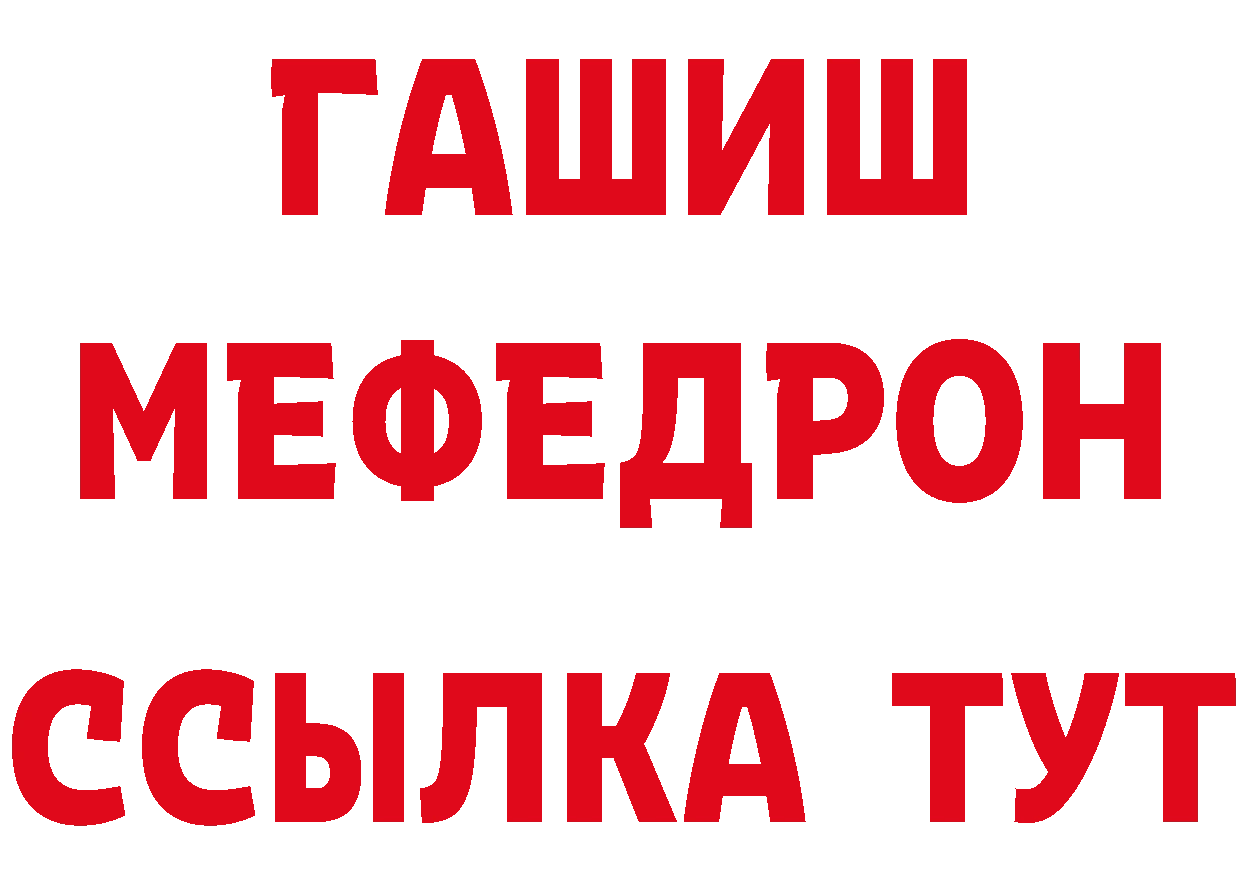 ГАШИШ
МЕФЕДРОН
ССЫЛКА ТУТ